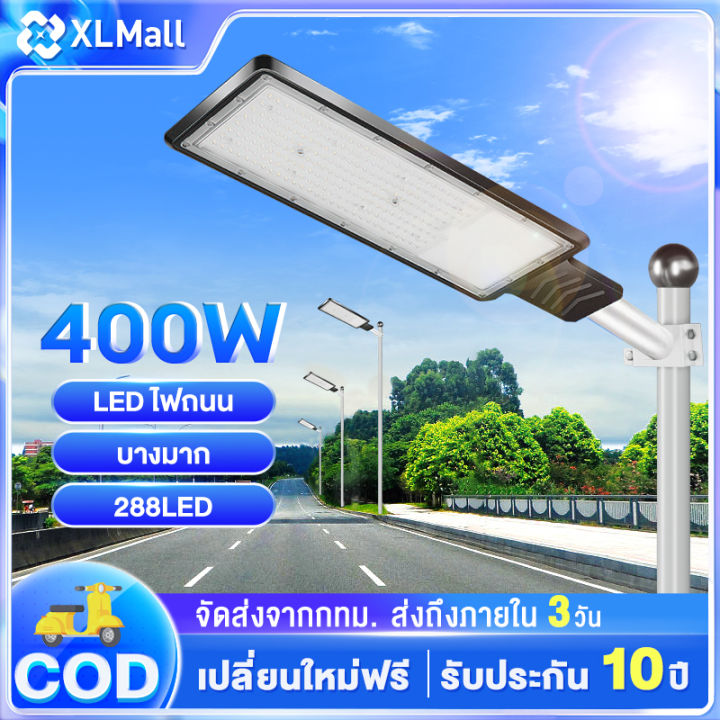 XLMall

400W

LED ไฟถนน

บางมาก

288LED

COD

จัดส่งจากกทม. ส่งถึงภายใน 3 วัน

เปลี่ยนใหม่ฟรี | รับประกัน 10 ปี